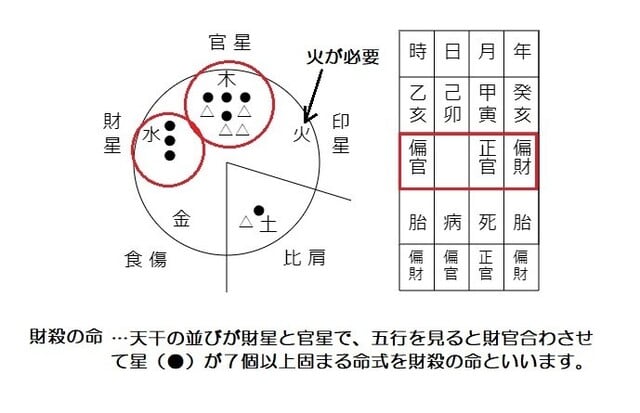 官星

火が必要

木
●●●
△●△
△△

財星

水
●
●
●

火

印星

金

●
△土

食傷

比肩

| 時 | 日 | 月 | 年 |
|---|---|---|---|
| 乙亥 | 己卯 | 甲寅 | 癸亥 |
| 偏官 | | 正官 | 偏財 |
| 胎 | 病 | 死 | 胎 |
| 偏財 | 偏官 | 正官 | 偏財 |

財殺の命 …天干の並びが財星と官星で、五行を見ると財官合わさせて星（●）が７個以上固まる命式を財殺の命といいます。